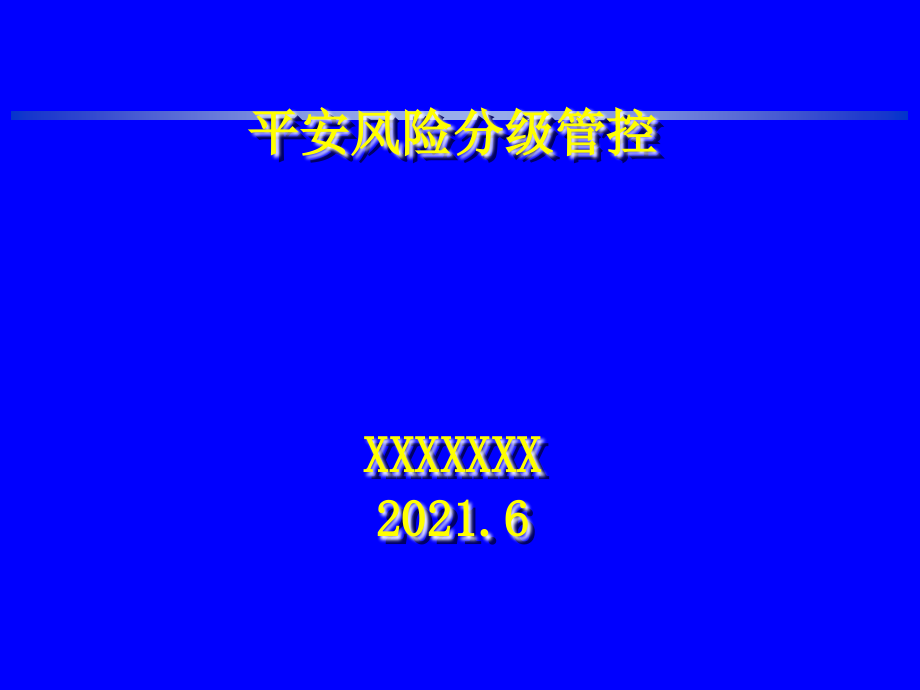 平安风险分级管控

XXXXXXX
2021.6